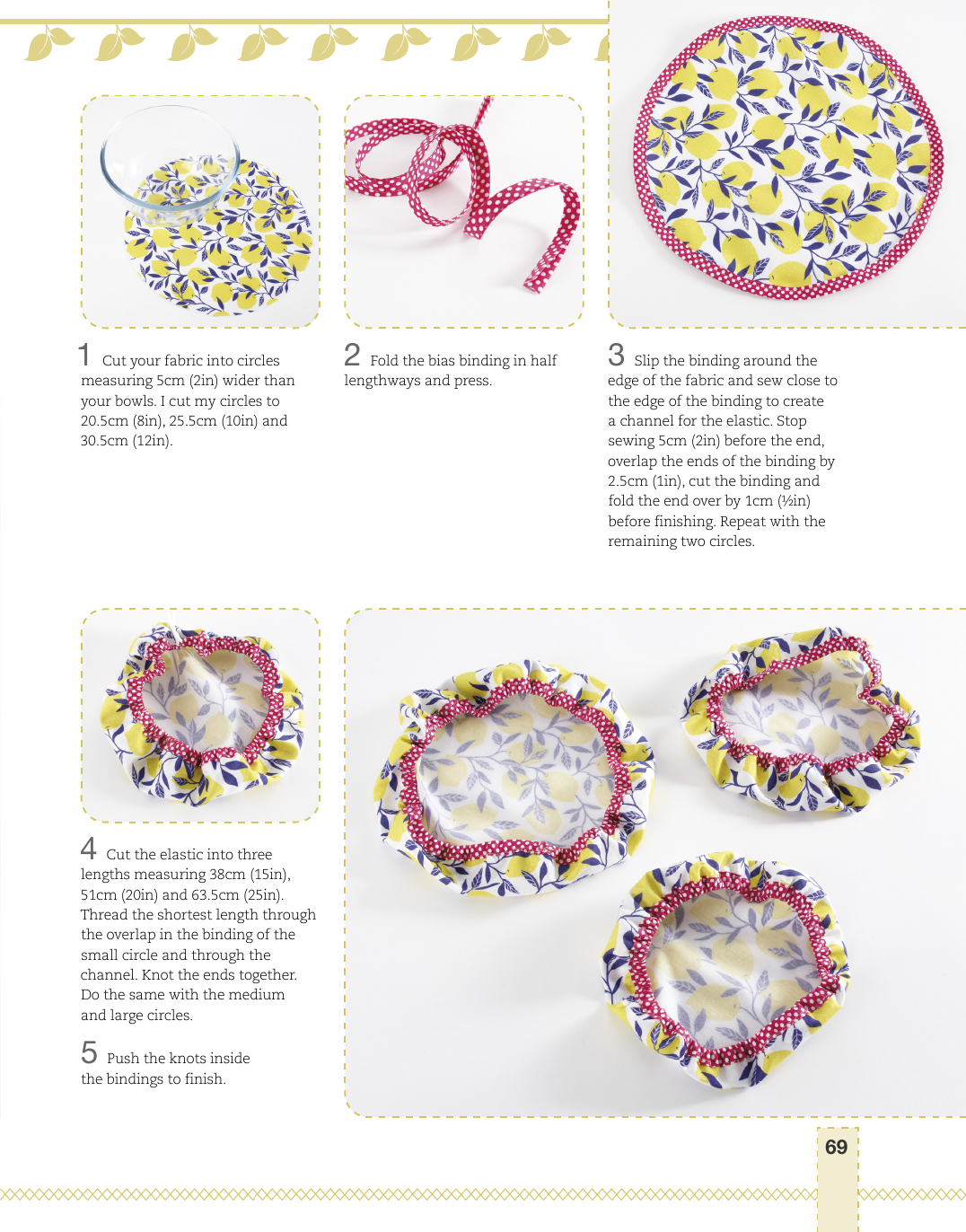 1 Cut your fabric into circles measuring 5cm (2in) wider than your bowls. I cut my circles to 20.5cm (8in), 25.5cm (10in) and 30.5cm (12in).

2 Fold the bias binding in half lengthways and press.

3 Slip the binding around the edge of the fabric and sew close to the edge of the binding to create a channel for the elastic. Stop sewing 5cm (2in) before the end, overlap the ends of the binding by 2.5cm (1in), cut the binding and fold the end over by 1cm (½in) before finishing. Repeat with the remaining two circles.

4 Cut the elastic into three lengths measuring 38cm (15in), 51cm (20in) and 63.5cm (25in). Thread the shortest length through the overlap in the binding of the small circle and through the channel. Knot the ends together. Do the same with the medium and large circles.

5 Push the knots inside the bindings to finish.

69